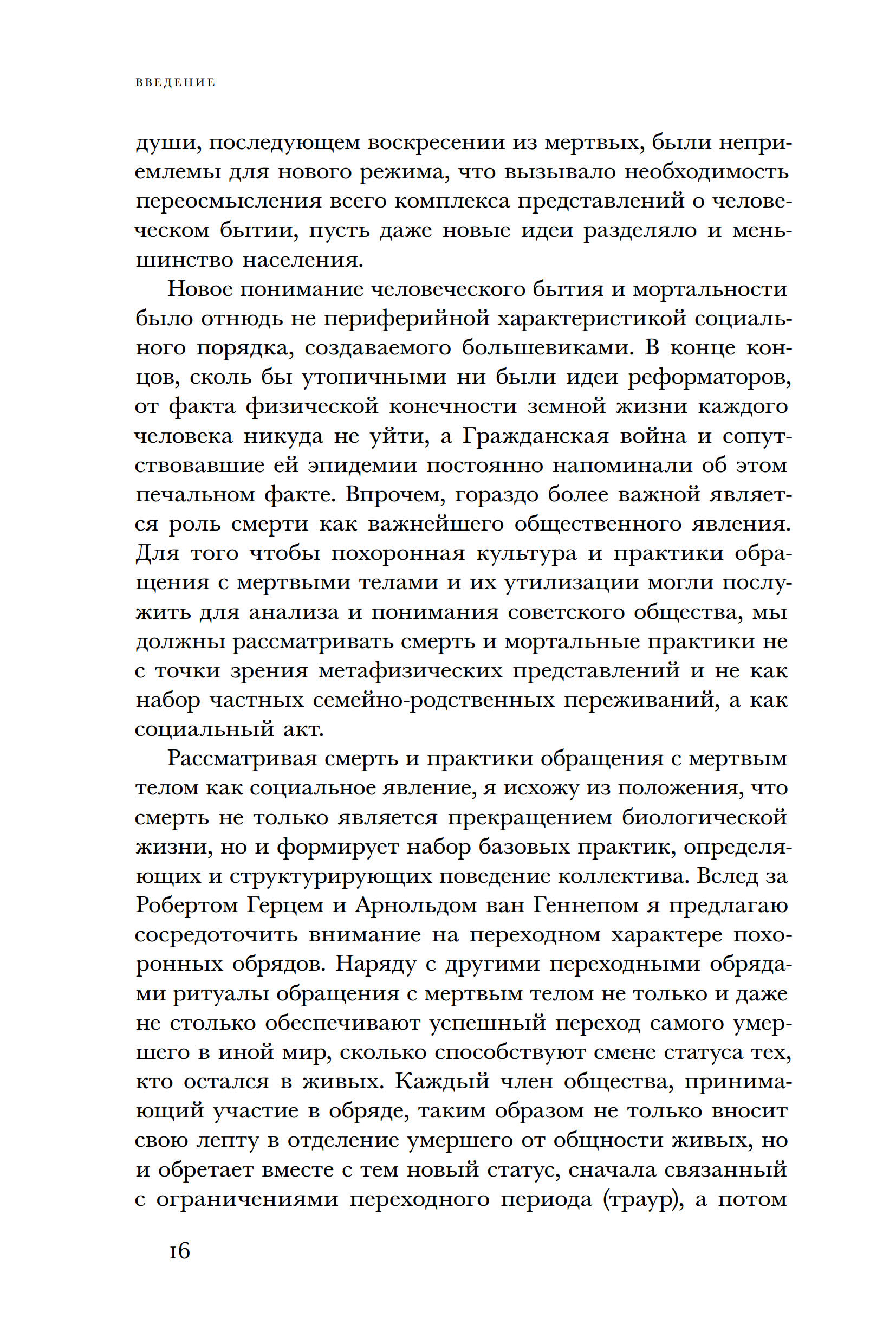 ВВЕДЕНИЕ

души, последующем воскресении из мертвых, были неприемлемы для нового режима, что вызывало необходимость переосмысления всего комплекса представлений о человеческом бытии, пусть даже новые идеи разделяло и меньшинство населения.

Новое понимание человеческого бытия и мортальности было отнюдь не периферийной характеристикой социального порядка, создаваемого большевиками. В конце концов, сколь бы утопичными ни были идеи реформаторов, от факта физической конечности земной жизни каждого человека никуда не уйти, а Гражданская война и сопутствовавшие ей эпидемии постоянно напоминали об этом печальном факте. Впрочем, гораздо более важной является роль смерти как важнейшего общественного явления. Для того чтобы похоронная культура и практики обращения с мертвыми телами и их утилизации могли послужить для анализа и понимания советского общества, мы должны рассматривать смерть и мортальные практики не с точки зрения метафизических представлений и не как набор частных семейно-родственных переживаний, а как социальный акт.

Рассматривая смерть и практики обращения с мертвым телом как социальное явление, я исхожу из положения, что смерть не только является прекращением биологической жизни, но и формирует набор базовых практик, определяющих и структурирующих поведение коллектива. Вслед за Робертом Герцем и Арнольдом ван Геннепом я предлагаю сосредоточить внимание на переходном характере похоронных обрядов. Наряду с другими переходными обрядами ритуалы обращения с мертвым телом не только и даже не столько обеспечивают успешный переход самого умершего в иной мир, сколько способствуют смене статуса тех, кто остался в живых. Каждый член общества, принимающий участие в обряде, таким образом не только вносит свою лепту в отделение умершего от общности живых, но и обретает вместе с тем новый статус, сначала связанный с ограничениями переходного периода (траур), а потом

16